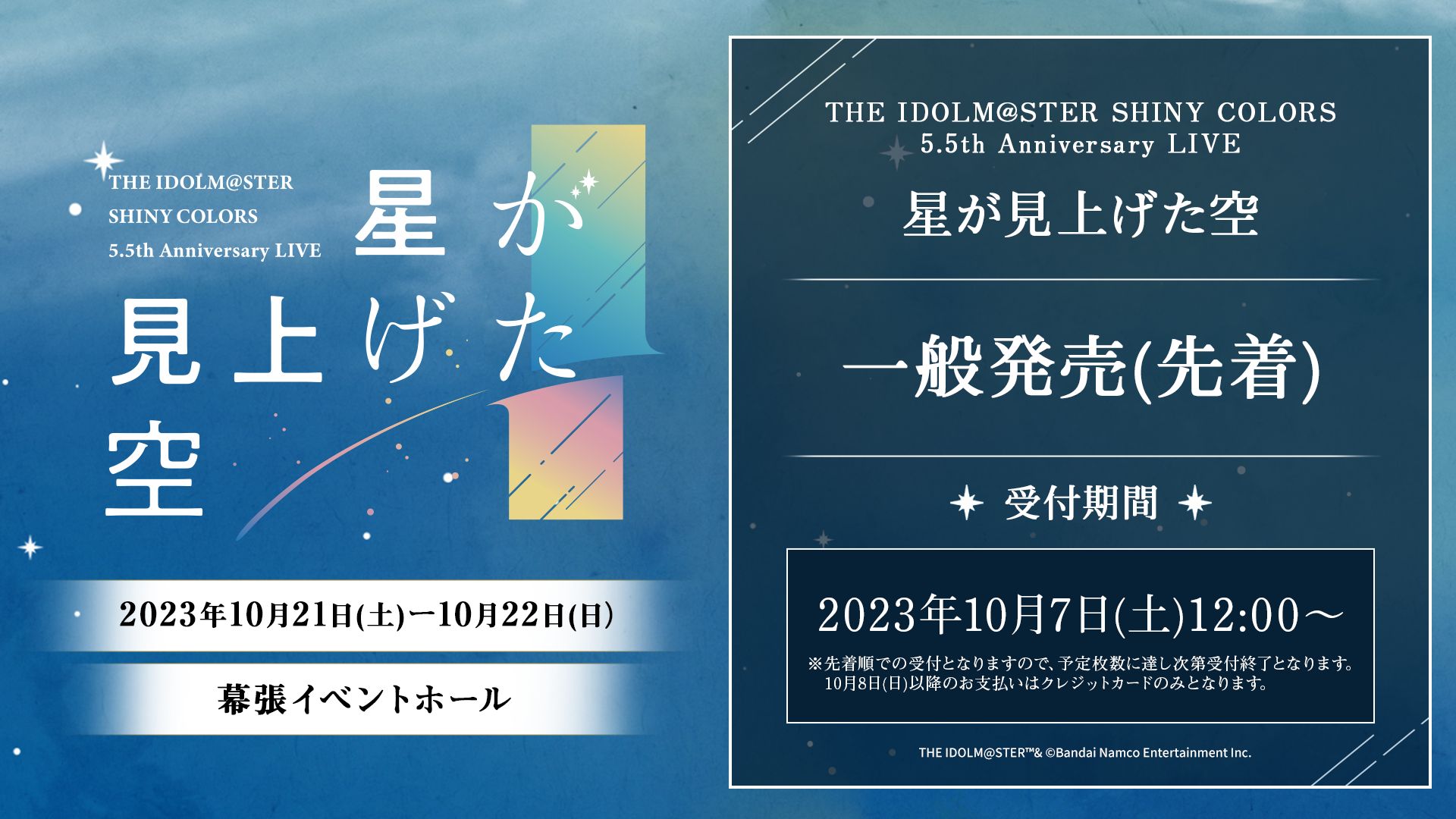 THE IDOLM@STER
SHINY COLORS
5.5th Anniversary LIVE

星が
見上げた
空

2023年10月21日(土)ー10月22日(日)

幕張イベントホール

THE IDOLM@STER SHINY COLORS
5.5th Anniversary LIVE

星が見上げた空

一般発売(先着)

受付期間

2023年10月7日(土)12:00～

※先着順での受付となりますので、予定枚数に達し次第受付終了となります。
10月8日(日)以降のお支払いはクレジットカードのみとなります。

THE IDOLM@STER™& ©Bandai Namco Entertainment Inc.